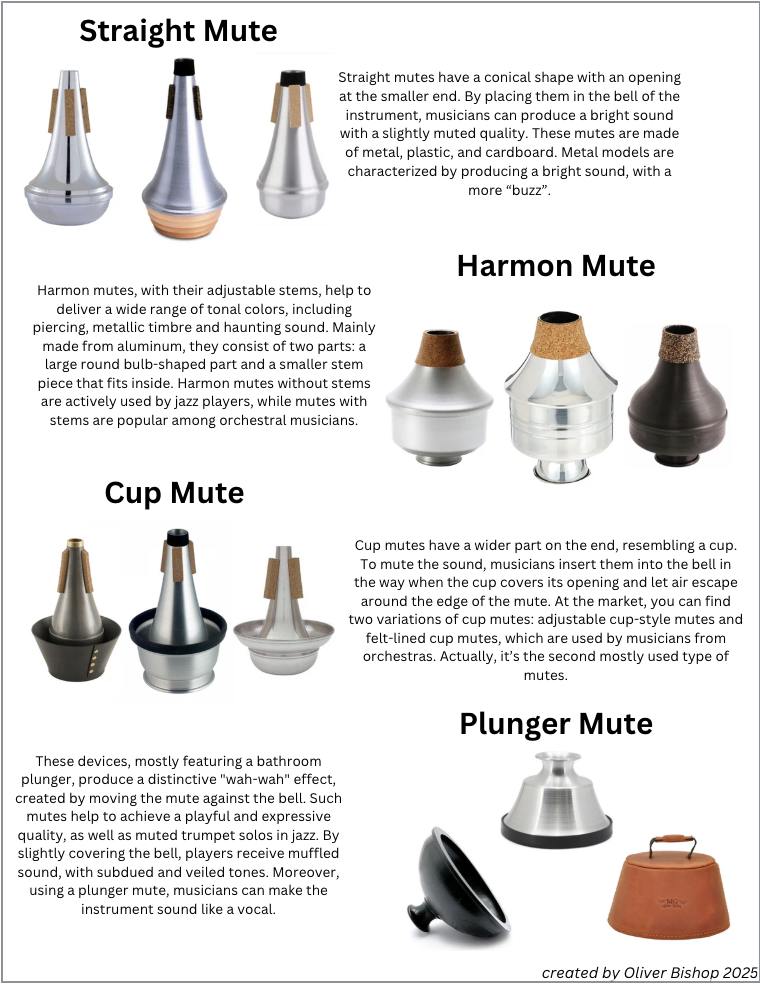 Straight Mute

Straight mutes have a conical shape with an opening at the smaller end. By placing them in the bell of the instrument, musicians can produce a bright sound with a slightly muted quality. These mutes are made of metal, plastic, and cardboard. Metal models are characterized by producing a bright sound, with a more “buzz”.

Harmon Mute

Harmon mutes, with their adjustable stems, help to deliver a wide range of tonal colors, including piercing, metallic timbre and haunting sound. Mainly made from aluminum, they consist of two parts: a large round bulb-shaped part and a smaller stem piece that fits inside. Harmon mutes without stems are actively used by jazz players, while mutes with stems are popular among orchestral musicians.

Cup Mute

Cup mutes have a wider part on the end, resembling a cup. To mute the sound, musicians insert them into the bell in the way when the cup covers its opening and let air escape around the edge of the mute. At the market, you can find two variations of cup mutes: adjustable cup-style mutes and felt-lined cup mutes, which are used by musicians from orchestras. Actually, it’s the second mostly used type of mutes.

Plunger Mute

These devices, mostly featuring a bathroom plunger, produce a distinctive "wah-wah" effect, created by moving the mute against the bell. Such mutes help to achieve a playful and expressive quality, as well as muted trumpet solos in jazz. By slightly covering the bell, players receive muffled sound, with subdued and veiled tones. Moreover, using a plunger mute, musicians can make the instrument sound like a vocal.

created by Oliver Bishop 2025